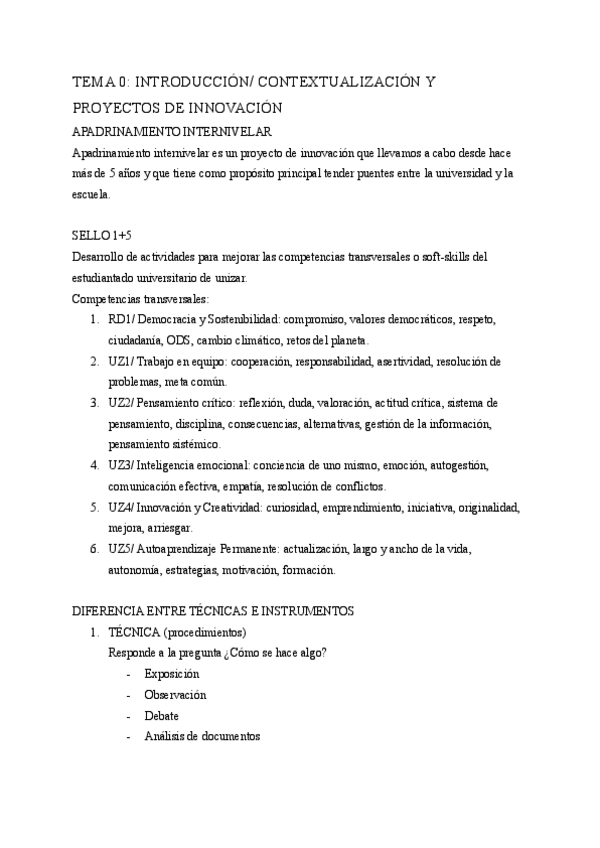 TEMA 0: INTRODUCCIÓN/ CONTEXTUALIZACIÓN Y PROYECTOS DE INNOVACIÓN

APADRINAMIENTO INTERNIVELAR

Apadrinamiento internivelar es un proyecto de innovación que llevamos a cabo desde hace más de 5 años y que tiene como propósito principal tender puentes entre la universidad y la escuela.

SELLO 1+5

Desarrollo de actividades para mejorar las competencias transversales o soft-skills del estudiantado universitario de unizar.

Competencias transversales:

1. RD1/ Democracia y Sostenibilidad: compromiso, valores democráticos, respeto, ciudadanía, ODS, cambio climático, retos del planeta.
2. UZ1/ Trabajo en equipo: cooperación, responsabilidad, asertividad, resolución de problemas, meta común.
3. UZ2/ Pensamiento crítico: reflexión, duda, valoración, actitud crítica, sistema de pensamiento, disciplina, consecuencias, alternativas, gestión de la información, pensamiento sistémico.
4. UZ3/ Inteligencia emocional: conciencia de uno mismo, emoción, autogestión, comunicación efectiva, empatía, resolución de conflictos.
5. UZ4/ Innovación y Creatividad: curiosidad, emprendimiento, iniciativa, originalidad, mejora, arriesgar.
6. UZ5/ Autoaprendizaje Permanente: actualización, largo y ancho de la vida, autonomía, estrategias, motivación, formación.

DIFERENCIA ENTRE TÉCNICAS E INSTRUMENTOS

1. TÉCNICA (procedimientos)

Responde a la pregunta ¿Cómo se hace algo?

- Exposición
- Observación
- Debate
- Análisis de documentos